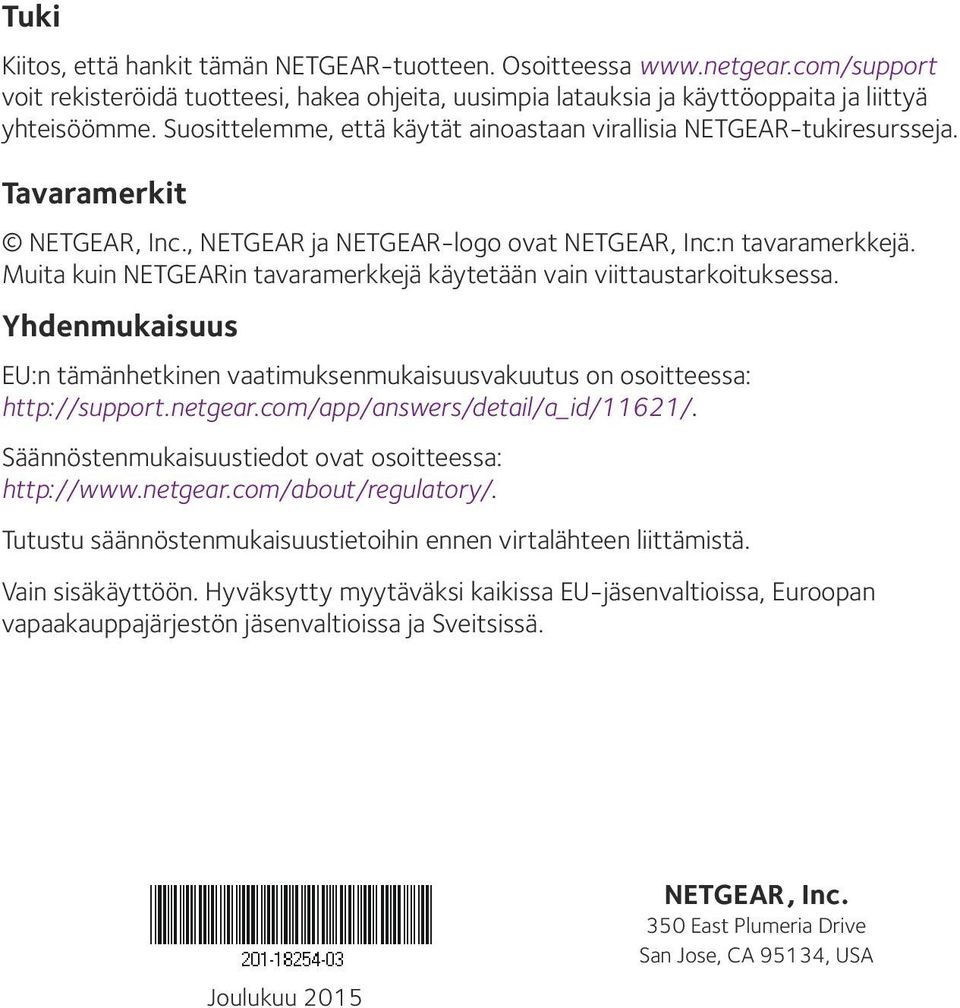 Tuki

Kiitos, että hankit tämän NETGEAR-tuotteen. Osoitteessa www.netgear.com/support voit rekisteröidä tuotteesi, hakea ohjeita, uusimpia latauksia ja käyttöoppaita ja liittyä yhteisöömme. Suosittelemme, että käytät ainoastaan virallisia NETGEAR-tukiresursseja.

Tavaramerkit

© NETGEAR, Inc., NETGEAR ja NETGEAR-logo ovat NETGEAR, Inc:n tavaramerkkejä. Muita kuin NETGEARin tavaramerkkejä käytetään vain viittaustarkoituksessa.

Yhdenmukaisuus

EU:n tämänhetkinen vaatimuksenmukaisuusvakuutus on osoitteessa: http://support.netgear.com/app/answers/detail/a_id/11621/.

Säännöstenmukaisuustiedot ovat osoitteessa: http://www.netgear.com/about/regulatory/.

Tutustu säännöstenmukaisuustietoihin ennen virtalähteen liittämistä.

Vain sisäkäyttöön. Hyväksytty myytäväksi kaikissa EU-jäsenvaltioissa, Euroopan vapaakauppajärjestön jäsenvaltioissa ja Sveitsissä.

201-18254-03

Joulukuu 2015

NETGEAR, Inc.
350 East Plumeria Drive
San Jose, CA 95134, USA